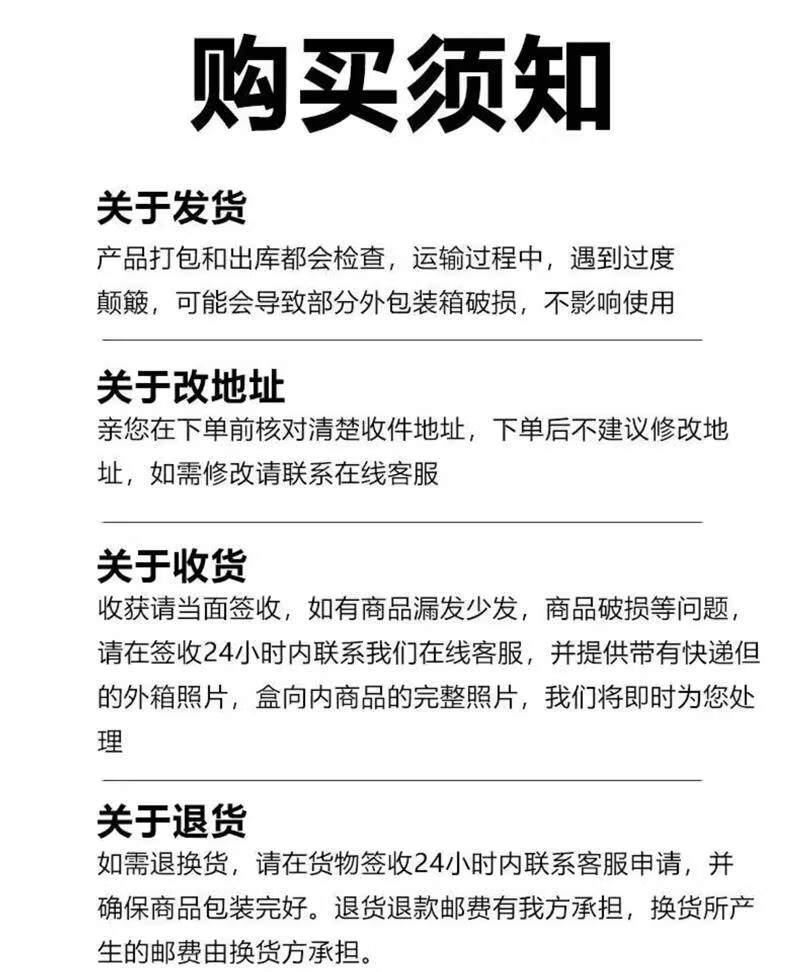 购买须知

关于发货
产品打包和出库都会检查，运输过程中，遇到过度颠簸，可能会导致部分外包装箱破损，不影响使用

关于改地址
亲您在下单前核对清楚收件地址，下单后不建议修改地址，如需修改请联系在线客服

关于收货
收获请当面签收，如有商品漏发少发，商品破损等问题，请在签收24小时内联系我们在线客服，并提供带有快递但的外箱照片，盒向内商品的完整照片，我们将即时为您处理

关于退货
如需退换货，请在货物签收24小时内联系客服申请，并确保商品包装完好。退货退款邮费有我方承担，换货所产生的邮费由换货方承担。